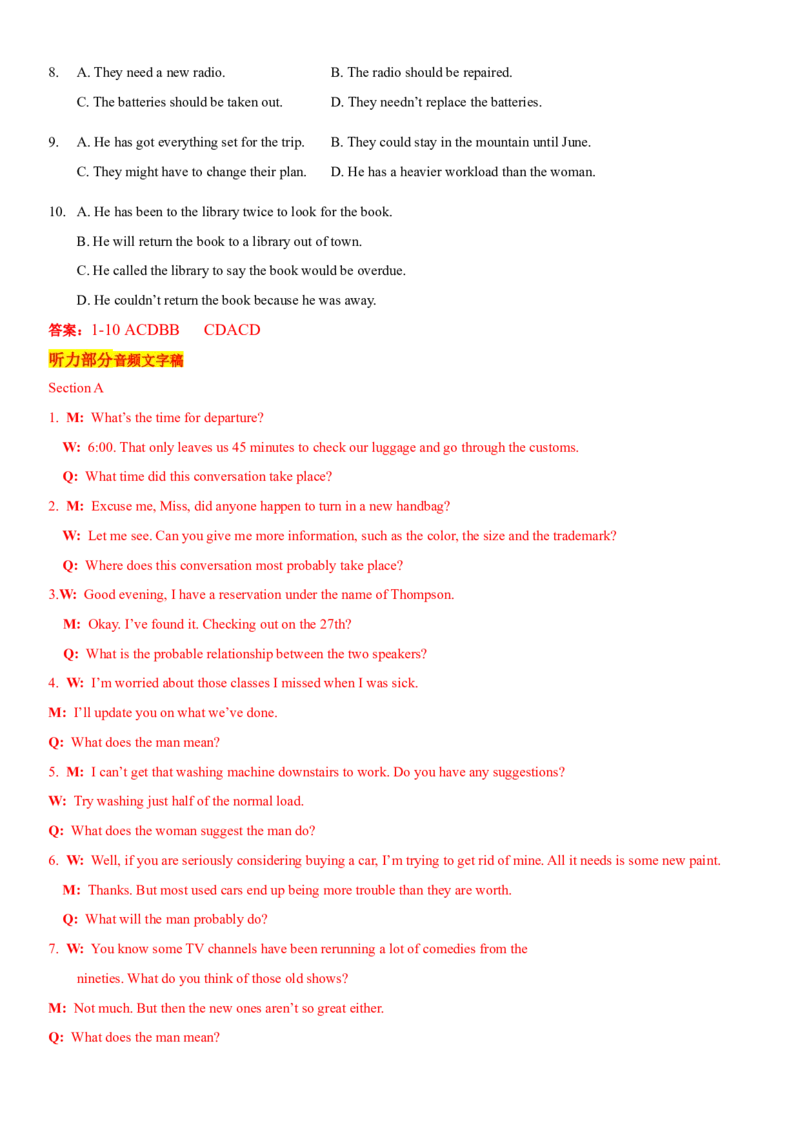 8. A. They need a new radio. B. The radio should be repaired.
C. The batteries should be taken out. D. They needn't replace the batteries.

9. A. He has got everything set for the trip. B. They could stay in the mountain until June.
C. They might have to change their plan. D. He has a heavier workload than the woman.

10. A. He has been to the library twice to look for the book.
B. He will return the book to a library out of town.
C. He called the library to say the book would be overdue.
D. He couldn't return the book because he was away.

答案：1-10 ACDBB CDACD

听力部分音频文字稿

Section A

1. M: What's the time for departure?
W: 6:00. That only leaves us 45 minutes to check our luggage and go through the customs.
Q: What time did this conversation take place?

2. M: Excuse me, Miss, did anyone happen to turn in a new handbag?
W: Let me see. Can you give me more information, such as the color, the size and the trademark?
Q: Where does this conversation most probably take place?

3.W: Good evening, I have a reservation under the name of Thompson.
M: Okay. I've found it. Checking out on the 27th?
Q: What is the probable relationship between the two speakers?

4. W: I'm worried about those classes I missed when I was sick.
M: I'll update you on what we've done.
Q: What does the man mean?

5. M: I can't get that washing machine downstairs to work. Do you have any suggestions?
W: Try washing just half of the normal load.
Q: What does the woman suggest the man do?

6. W: Well, if you are seriously considering buying a car, I'm trying to get rid of mine. All it needs is some new paint.
M: Thanks. But most used cars end up being more trouble than they are worth.
Q: What will the man probably do?

7. W: You know some TV channels have been rerunning a lot of comedies from the nineties. What do you think of those old shows?
M: Not much. But then the new ones aren't so great either.
Q: What does the man mean?